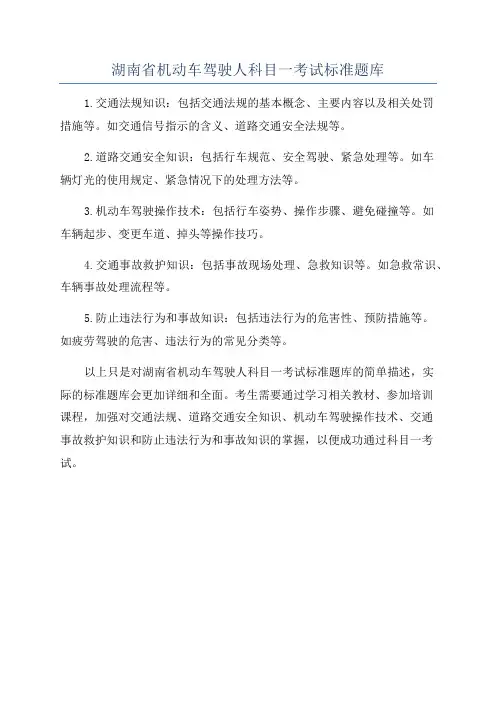 湖南省机动车驾驶人科目一考试标准题库

1.交通法规知识：包括交通法规的基本概念、主要内容以及相关处罚措施等。如交通信号指示的含义、道路交通安全法规等。

2.道路交通安全知识：包括行车规范、安全驾驶、紧急处理等。如车辆灯光的使用规定、紧急情况下的处理方法等。

3.机动车驾驶操作技术：包括行车姿势、操作步骤、避免碰撞等。如车辆起步、变更车道、掉头等操作技巧。

4.交通事故救护知识：包括事故现场处理、急救知识等。如急救常识、车辆事故处理流程等。

5.防止违法行为和事故知识：包括违法行为的危害性、预防措施等。如疲劳驾驶的危害、违法行为的常见分类等。

以上只是对湖南省机动车驾驶人科目一考试标准题库的简单描述，实际的标准题库会更加详细和全面。考生需要通过学习相关教材、参加培训课程，加强对交通法规、道路交通安全知识、机动车驾驶操作技术、交通事故救护知识和防止违法行为和事故知识的掌握，以便成功通过科目一考试。